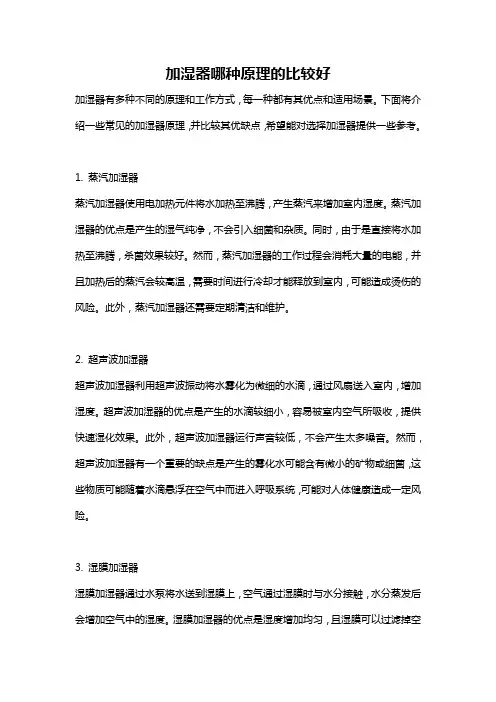 加湿器哪种原理的比较好

加湿器有多种不同的原理和工作方式，每一种都有其优点和适用场景。下面将介绍一些常见的加湿器原理，并比较其优缺点，希望能对选择加湿器提供一些参考。

1. 蒸汽加湿器

蒸汽加湿器使用电加热元件将水加热至沸腾，产生蒸汽来增加室内湿度。蒸汽加湿器的优点是产生的湿气纯净，不会引入细菌和杂质。同时，由于是直接将水加热至沸腾，杀菌效果较好。然而，蒸汽加湿器的工作过程会消耗大量的电能，并且加热后的蒸汽会较高温，需要时间进行冷却才能释放到室内，可能造成烫伤的风险。此外，蒸汽加湿器还需要定期清洁和维护。

2. 超声波加湿器

超声波加湿器利用超声波振动将水雾化为微细的水滴，通过风扇送入室内，增加湿度。超声波加湿器的优点是产生的水滴较细小，容易被室内空气所吸收，提供快速湿化效果。此外，超声波加湿器运行声音较低，不会产生太多噪音。然而，超声波加湿器有一个重要的缺点是产生的雾化水可能含有微小的矿物或细菌，这些物质可能随着水滴悬浮在空气中而进入呼吸系统，可能对人体健康造成一定风险。

3. 湿膜加湿器

湿膜加湿器通过水泵将水送到湿膜上，空气通过湿膜时与水分接触，水分蒸发后会增加空气中的湿度。湿膜加湿器的优点是湿度增加均匀，且湿膜可以过滤掉空